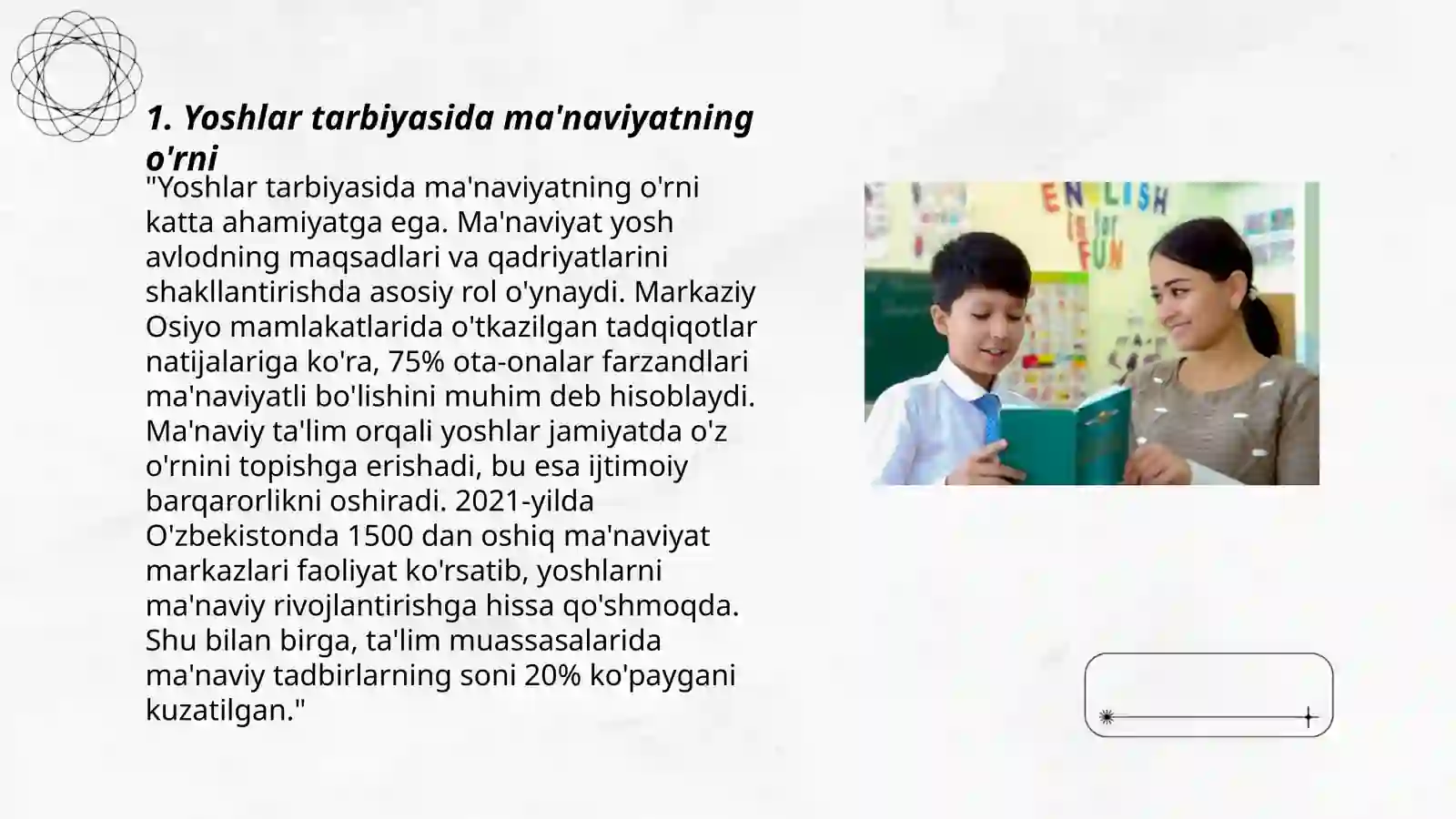 1. Yoshlar tarbiyasida ma'naviyatning o'rni

"Yoshlar tarbiyasida ma'naviyatning o'rni katta ahamiyatga ega. Ma'naviyat yosh avlodning maqsadlari va qadriyatlarini shakllantirishda asosiy rol o'ynaydi. Markaziy Osiyo mamlakatlarida o'tkazilgan tadqiqotlar natijalariga ko'ra, 75% ota-onalar farzandlari ma'naviyatli bo'lishini muhim deb hisoblaydi. Ma'naviy ta'lim orqali yoshlar jamiyatda o'z o'rnini topishga erishadi, bu esa ijtimoiy barqarorlikni oshiradi. 2021-yilda O'zbekistonda 1500 dan oshiq ma'naviyat markazlari faoliyat ko'rsatib, yoshlarni ma'naviy rivojlantirishga hissa qo'shmoqda. Shu bilan birga, ta'lim muassasalarida ma'naviy tadbirlarning soni 20% ko'paygani kuzatilgan."

ENGLISH is for FUN